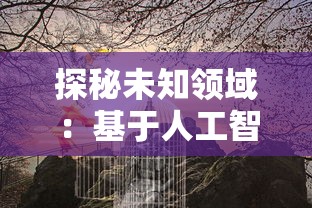 探秘未知领域：基于人工智